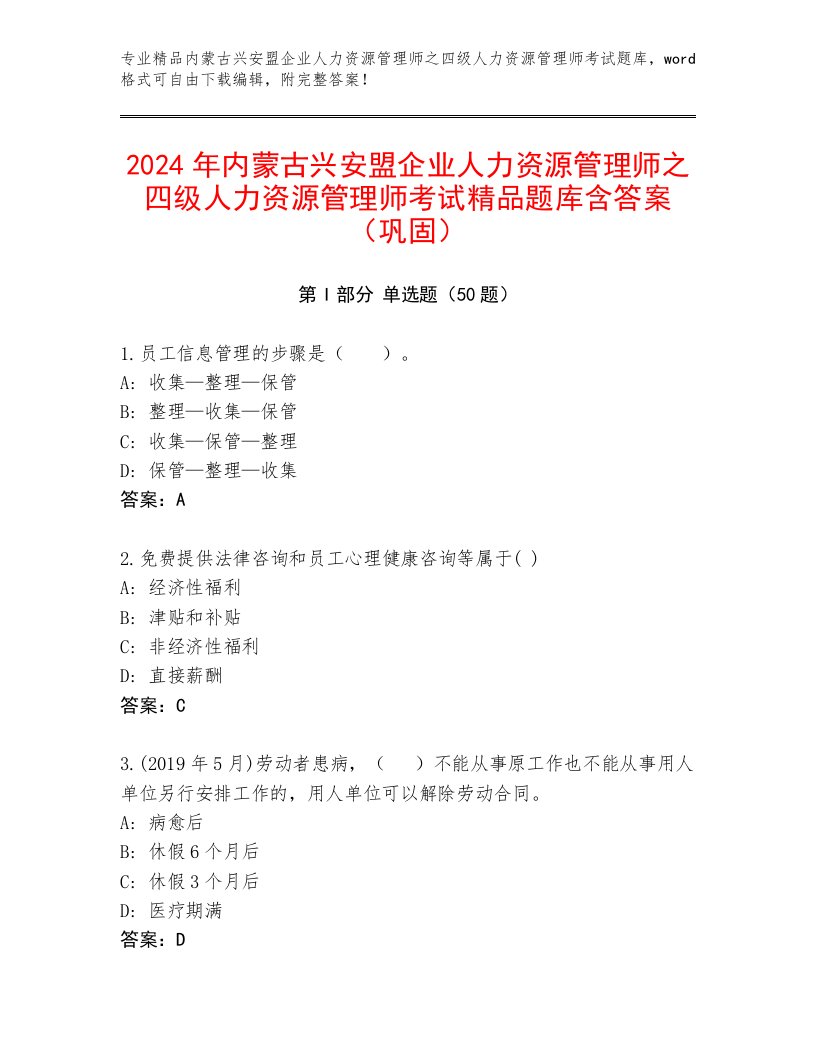 专业精品内蒙古兴安盟企业人力资源管理师之四级人力资源管理师考试题库，word格式可自由下载编辑，附完整答案！

2024年内蒙古兴安盟企业人力资源管理师之四级人力资源管理师考试精品题库含答案（巩固）

第Ⅰ部分 单选题（50题）

1.员工信息管理的步骤是（　　）。
A：收集—整理—保管
B：整理—收集—保管
C：收集—保管—整理
D：保管—整理—收集
答案：A

2.免费提供法律咨询和员工心理健康咨询等属于( )
A：经济性福利
B：津贴和补贴
C：非经济性福利
D：直接薪酬
答案：C

3.(2019年5月)劳动者患病，（　　）不能从事原工作也不能从事用人单位另行安排工作的，用人单位可以解除劳动合同。
A：病愈后
B：休假6个月后
C：休假3个月后
D：医疗期满
答案：D